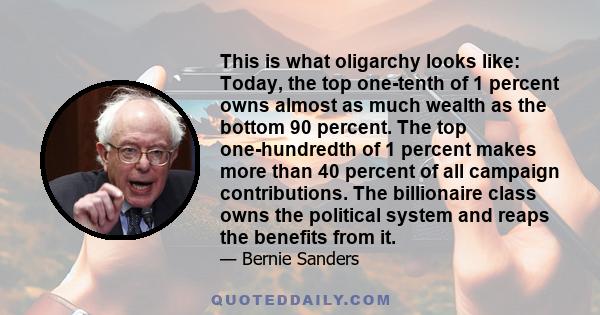 This is what oligarchy looks like: Today, the top one-tenth of 1 percent owns almost as much wealth as the bottom 90 percent. The top one-hundredth of 1 percent makes more than 40 percent of all campaign contributions. The billionaire class owns the political system and reaps the benefits from it.

— Bernie Sanders

QUOTEDDAILY.COM